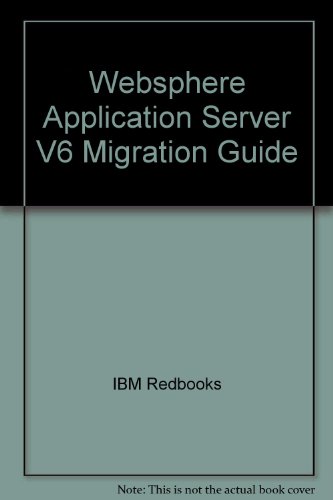 Websphere Application Server V6 Migration Guide

IBM Redbooks

Note: This is not the actual book cover